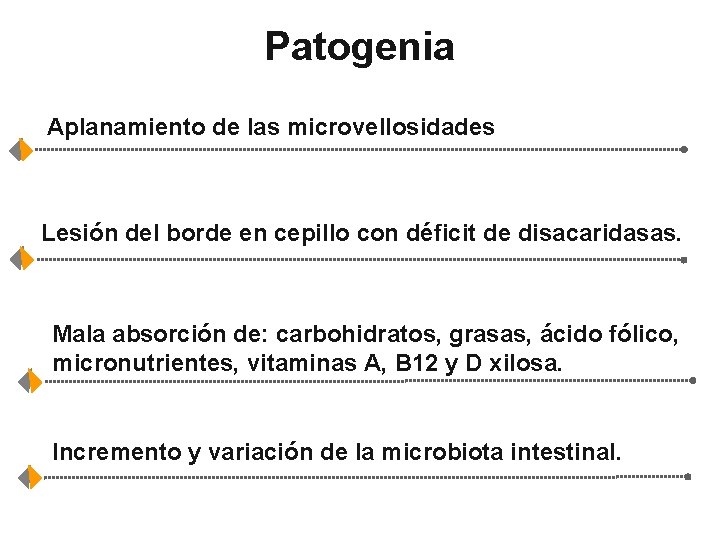 Patogenia

Aplanamiento de las microvellosidades

Lesión del borde en cepillo con déficit de disacaridasas.

Mala absorción de: carbohidratos, grasas, ácido fólico, micronutrientes, vitaminas A, B12 y D xilosa.

Incremento y variación de la microbiota intestinal.